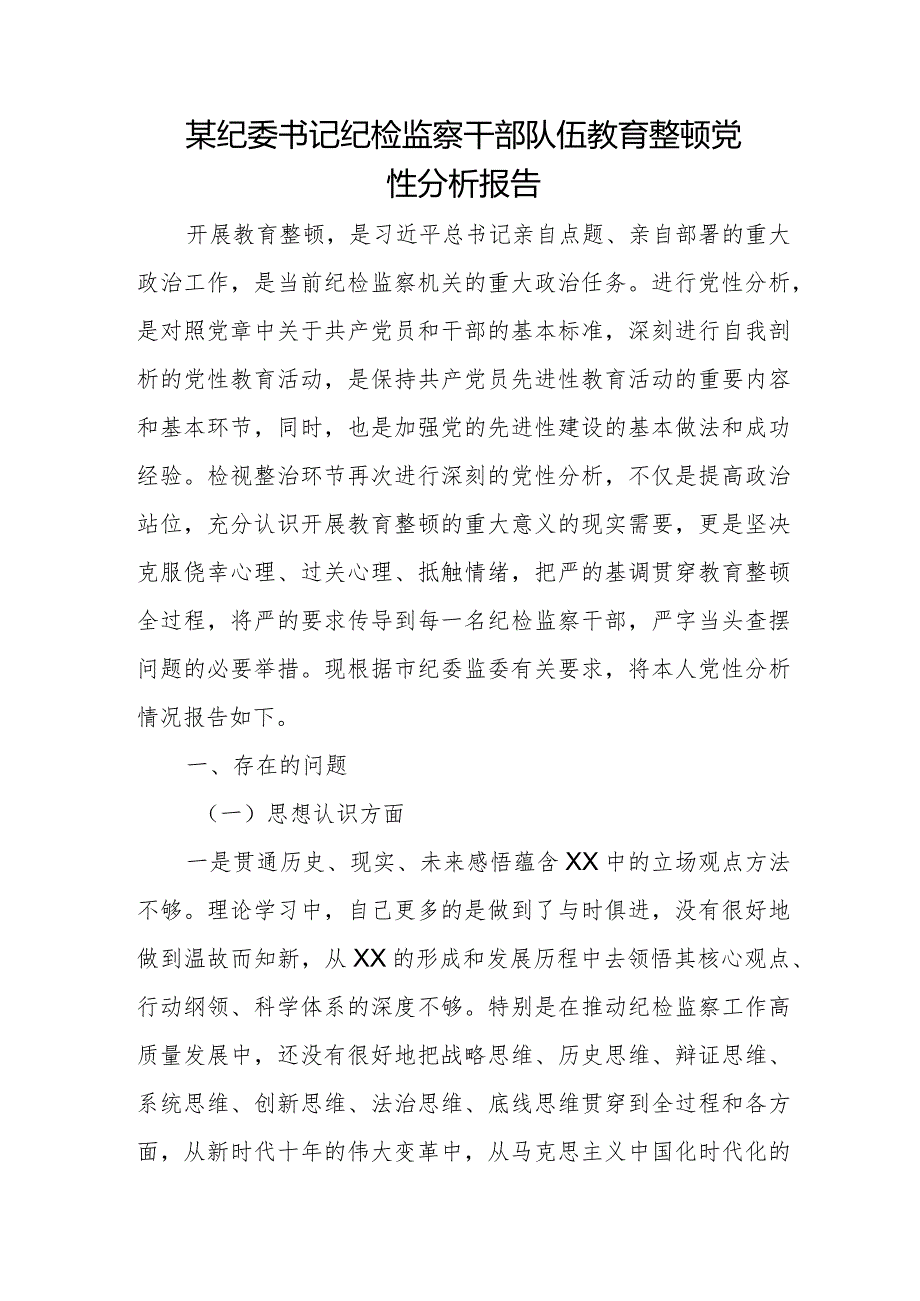 某纪委书记纪检监察干部队伍教育整顿党性分析报告

开展教育整顿，是习近平总书记亲自点题、亲自部署的重大政治工作，是当前纪检监察机关的重大政治任务。进行党性分析，是对照党章中关于共产党员和干部的基本标准，深刻进行自我剖析的党性教育活动，是保持共产党员先进性教育活动的重要内容和基本环节，同时，也是加强党的先进性建设的基本做法和成功经验。检视整治环节再次进行深刻的党性分析，不仅是提高政治站位，充分认识开展教育整顿的重大意义的现实需要，更是坚决克服侥幸心理、过关心理、抵触情绪，把严的基调贯穿教育整顿全过程，将严的要求传导到每一名纪检监察干部，严字当头查摆问题的必要举措。现根据市纪委监委有关要求，将本人党性分析情况报告如下。

一、存在的问题

（一）思想认识方面

一是贯通历史、现实、未来感悟蕴含XX中的立场观点方法不够。理论学习中，自己更多的是做到了与时俱进，没有很好地做到温故而知新，从XX的形成和发展历程中去领悟其核心观点、行动纲领、科学体系的深度不够。特别是在推动纪检监察工作高质量发展中，还没有很好地把战略思维、历史思维、辩证思维、系统思维、创新思维、法治思维、底线思维贯穿到全过程和各方面，从新时代十年的伟大变革中，从马克思主义中国化时代化的